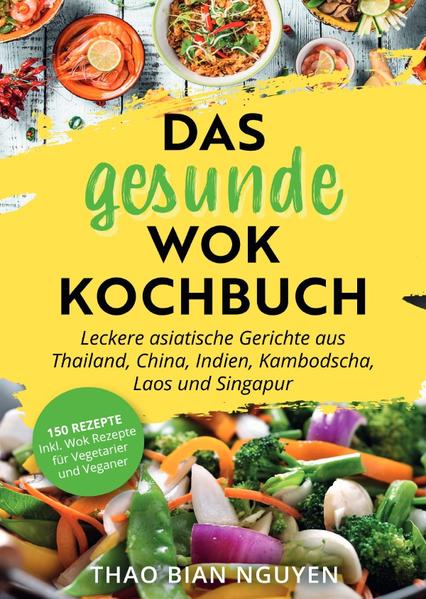 DAS
gesunde
WOK
KOCHBUCH

Leckere asiatische Gerichte aus Thailand, China, Indien, Kambodscha, Laos und Singapur

150 REZEPTE
Inkl. Wok Rezepte für Vegetarier und Veganer

THAO BIAN NGUYEN